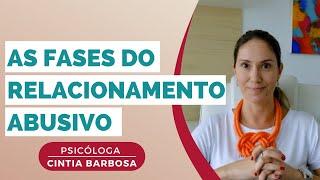 AS FASES DO RELACIONAMENTO ABUSIVO

PSICÓLOGA
CINTIA BARBOSA